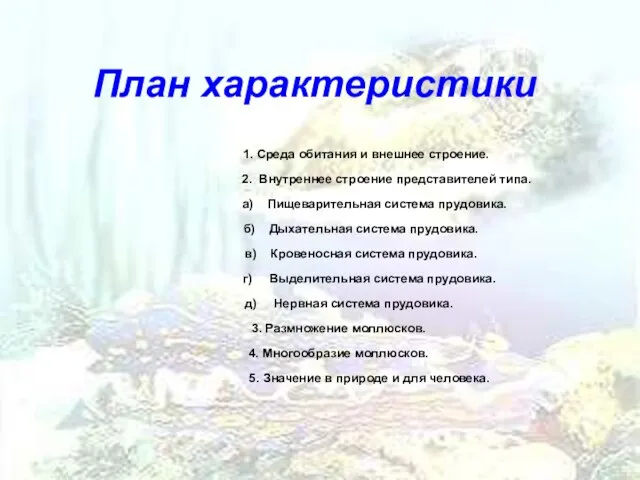 План характеристики

1. Среда обитания и внешнее строение.

2. Внутреннее строение представителей типа.

а) Пищеварительная система прудовика.

б) Дыхательная система прудовика.

в) Кровеносная система прудовика.

г) Выделительная система прудовика.

д) Нервная система прудовика.

3. Размножение моллюсков.

4. Многообразие моллюсков.

5. Значение в природе и для человека.